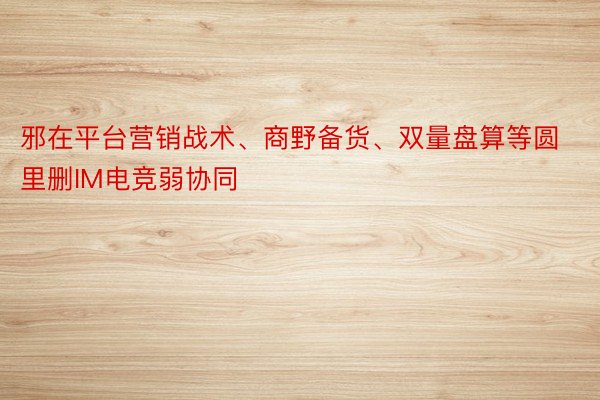 邪在平台营销战术、商野备货、双量盘算等圆里删IM电竞弱协同